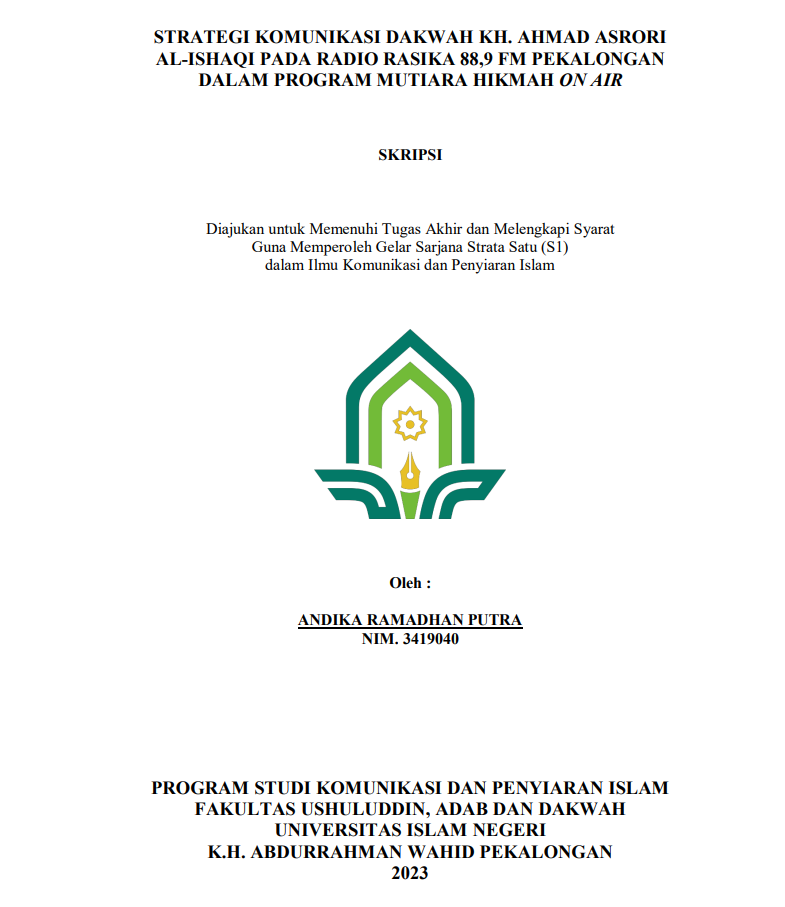 STRATEGI KOMUNIKASI DAKWAH KH. AHMAD ASRORI
AL-ISHAQI PADA RADIO RASIKA 88,9 FM PEKALONGAN
DALAM PROGRAM MUTIARA HIKMAH ON AIR

SKRIPSI

Diajukan untuk Memenuhi Tugas Akhir dan Melengkapi Syarat
Guna Memperoleh Gelar Sarjana Strata Satu (S1)
dalam Ilmu Komunikasi dan Penyiaran Islam

Oleh :

ANDIKA RAMADHAN PUTRA
NIM. 3419040

PROGRAM STUDI KOMUNIKASI DAN PENYIARAN ISLAM
FAKULTAS USHULUDDIN, ADAB DAN DAKWAH
UNIVERSITAS ISLAM NEGERI
K.H. ABDURRAHMAN WAHID PEKALONGAN
2023